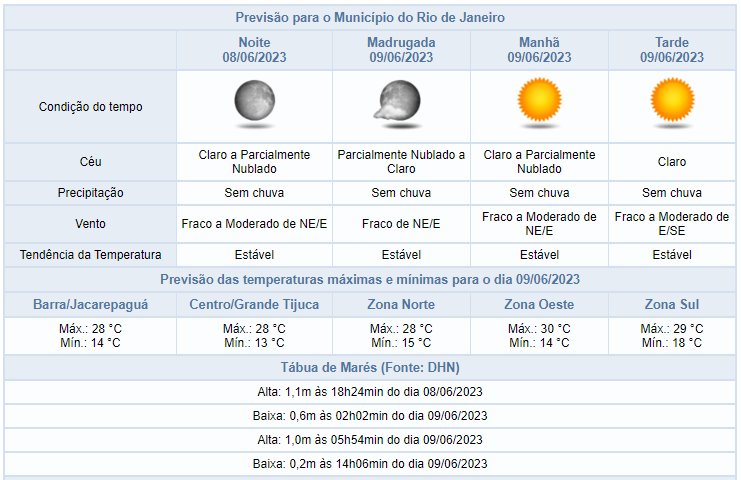 Previsão para o Município do Rio de Janeiro

| | Noite 08/06/2023 | Madrugada 09/06/2023 | Manhã 09/06/2023 | Tarde 09/06/2023 |
|---|---|---|---|---|
| Condição do tempo | | | | |
| Céu | Claro a Parcialmente Nublado | Parcialmente Nublado a Claro | Claro a Parcialmente Nublado | Claro |
| Precipitação | Sem chuva | Sem chuva | Sem chuva | Sem chuva |
| Vento | Fraco a Moderado de NE/E | Fraco de NE/E | Fraco a Moderado de NE/E | Fraco a Moderado de E/SE |
| Tendência da Temperatura | Estável | Estável | Estável | Estável |

Previsão das temperaturas máximas e mínimas para o dia 09/06/2023

| Barra/Jacarepaguá | Centro/Grande Tijuca | Zona Norte | Zona Oeste | Zona Sul |
|---|---|---|---|---|
| Máx.: 28 °C Mín.: 14 °C | Máx.: 28 °C Mín.: 13 °C | Máx.: 28 °C Mín.: 15 °C | Máx.: 30 °C Mín.: 14 °C | Máx.: 29 °C Mín.: 18 °C |

Tábua de Marés (Fonte: DHN)

Alta: 1,1m às 18h24min do dia 08/06/2023

Baixa: 0,6m às 02h02min do dia 09/06/2023

Alta: 1,0m às 05h54min do dia 09/06/2023

Baixa: 0,2m às 14h06min do dia 09/06/2023